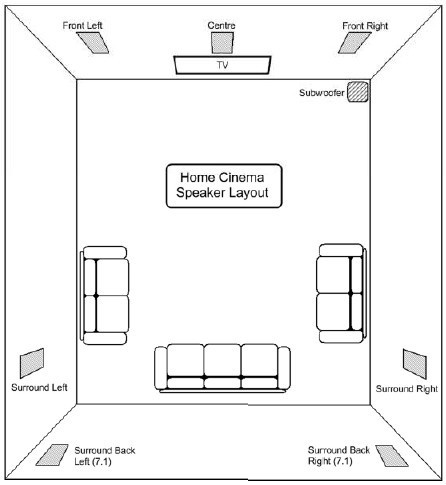 Front Left

Centre

Front Right

TV

Subwoofer

Home Cinema
Speaker Layout

Surround Left

Surround Right

Surround Back
Left (7.1)

Surround Back
Right (7.1)